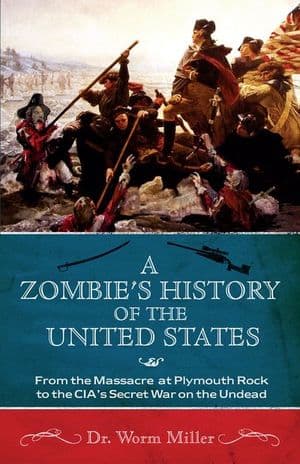 A ZOMBIE'S HISTORY OF THE UNITED STATES

From the Massacre at Plymouth Rock to the CIA's Secret War on the Undead

Dr. Worm Miller